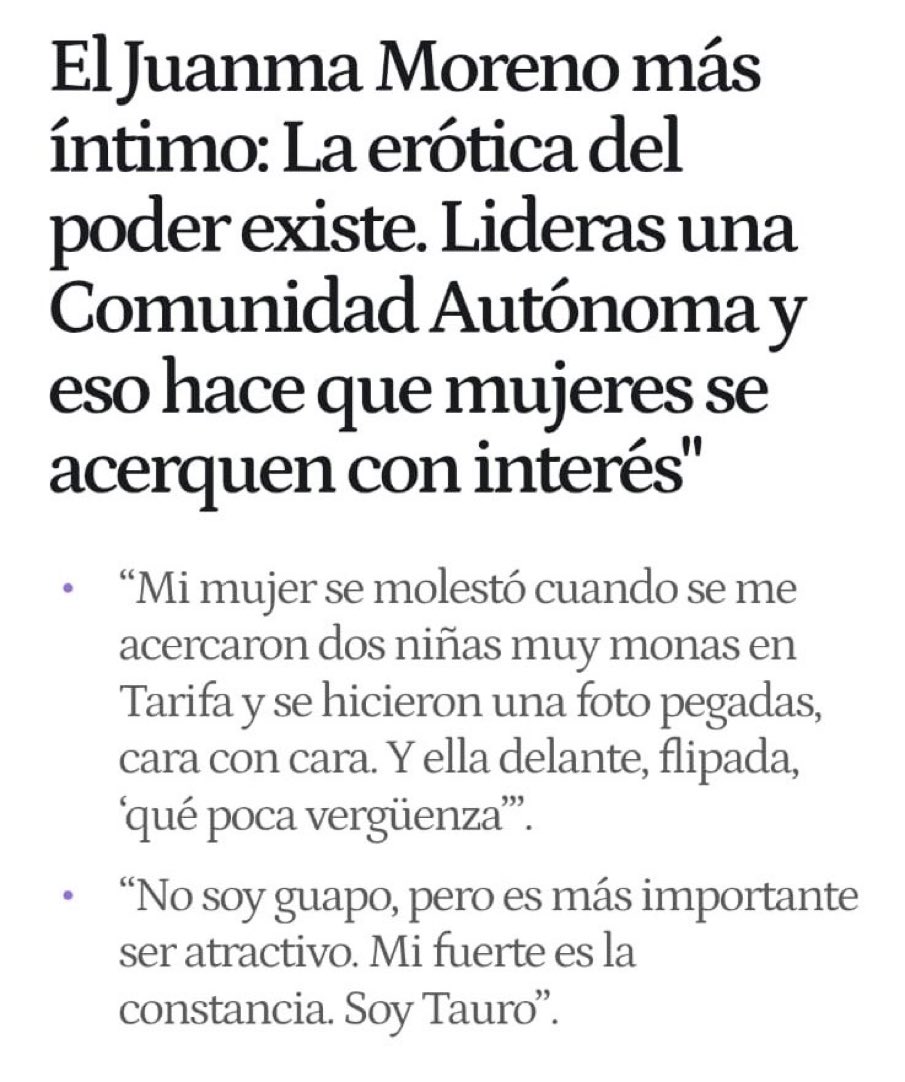 El Juanma Moreno más íntimo: La erótica del poder existe. Lideras una Comunidad Autónoma y eso hace que mujeres se acerquen con interés"

• “Mi mujer se molestó cuando se me acercaron dos niñas muy monas en Tarifa y se hicieron una foto pegadas, cara con cara. Y ella delante, flipada, ‘qué poca vergüenza’”.

• “No soy guapo, pero es más importante ser atractivo. Mi fuerte es la constancia. Soy Tauro”.